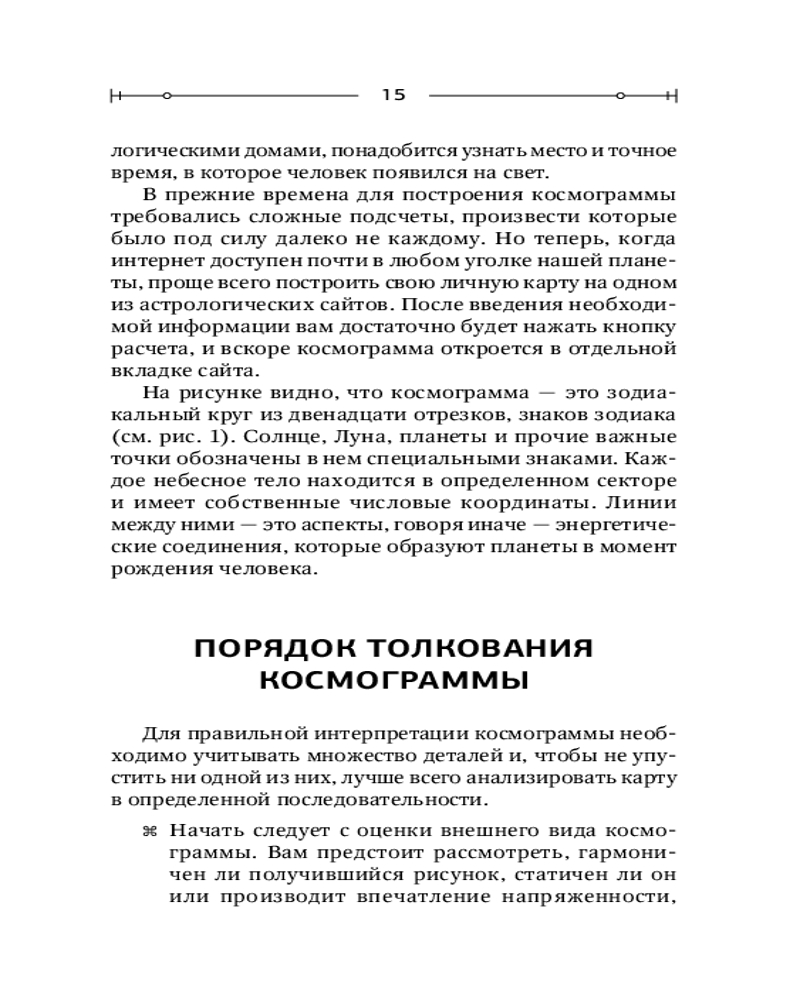 15

логическими домами, понадобится узнать место и точное время, в которое человек появился на свет.

В прежние времена для построения космограммы требовались сложные подсчеты, произвести которые было под силу далеко не каждому. Но теперь, когда интернет доступен почти в любом уголке нашей планеты, проще всего построить свою личную карту на одном из астрологических сайтов. После введения необходимой информации вам достаточно будет нажать кнопку расчета, и вскоре космограмма откроется в отдельной вкладке сайта.

На рисунке видно, что космограмма — это зодиакальный круг из двенадцати отрезков, знаков зодиака (см. рис. 1). Солнце, Луна, планеты и прочие важные точки обозначены в нем специальными знаками. Каждое небесное тело находится в определенном секторе и имеет собственные числовые координаты. Линии между ними — это аспекты, говоря иначе — энергетические соединения, которые образуют планеты в момент рождения человека.

ПОРЯДОК ТОЛКОВАНИЯ КОСМОГРАММЫ

Для правильной интерпретации космограммы необходимо учитывать множество деталей и, чтобы не упустить ни одной из них, лучше всего анализировать карту в определенной последовательности.

⌘ Начать следует с оценки внешнего вида космограммы. Вам предстоит рассмотреть, гармоничен ли получившийся рисунок, статичен ли он или производит впечатление напряженности,